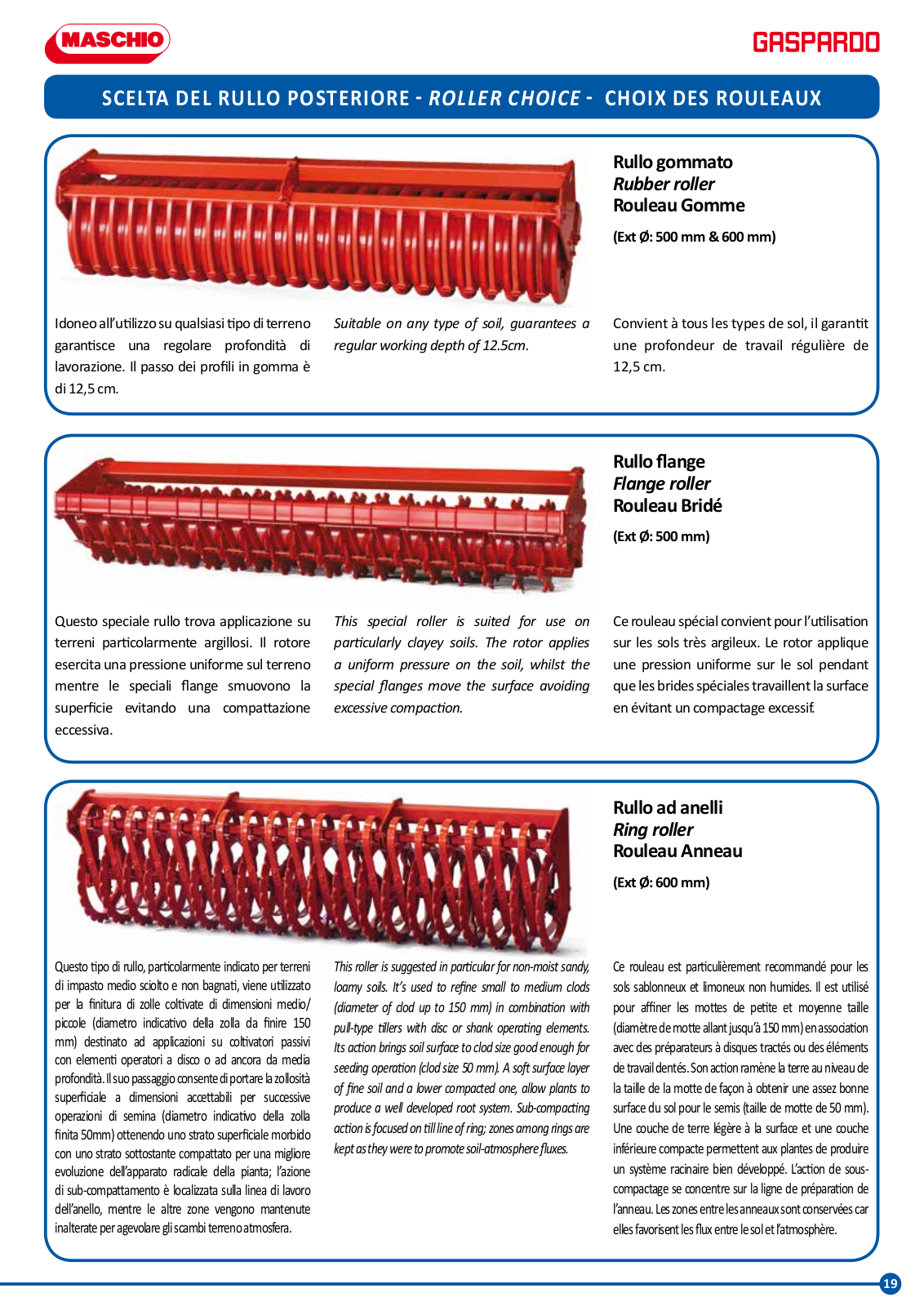 MASCHIO

GASPARDO

SCELTA DEL RULLO POSTERIORE - ROLLER CHOICE - CHOIX DES ROULEAUX

Rullo gommato
Rubber roller
Rouleau Gomme

(Ext Ø: 500 mm & 600 mm)

Idoneo all'utilizzo su qualsiasi tipo di terreno garantisce una regolare profondità di lavorazione. Il passo dei profili in gomma è di 12,5 cm.

Suitable on any type of soil, guarantees a regular working depth of 12.5cm.

Convient à tous les types de sol, il garantit une profondeur de travail régulière de 12,5 cm.

Rullo flange
Flange roller
Rouleau Bridé

(Ext Ø: 500 mm)

Questo speciale rullo trova applicazione su terreni particolarmente argillosi. Il rotore esercita una pressione uniforme sul terreno mentre le speciali flange smuovono la superficie evitando una compattazione eccessiva.

This special roller is suited for use on particularly clayey soils. The rotor applies a uniform pressure on the soil, whilst the special flanges move the surface avoiding excessive compaction.

Ce rouleau spécial convient pour l'utilisation sur les sols très argileux. Le rotor applique une pression uniforme sur le sol pendant que les brides spéciales travaillent la surface en évitant un compactage excessif.

Rullo ad anelli
Ring roller
Rouleau Anneau

(Ext Ø: 600 mm)

Questo tipo di rullo, particolarmente indicato per terreni di impasto medio sciolto e non bagnati, viene utilizzato per la finitura di zolle coltivate di dimensioni medio/piccole (diametro indicativo della zolla da finire 150 mm) destinato ad applicazioni su coltivatori passivi con elementi operatori a disco o ad ancora da media profondità. Il suo passaggio consente di portare la zollosità superficiale a dimensioni accettabili per successive operazioni di semina (diametro indicativo della zolla finita 50mm) ottenendo uno strato superficiale morbido con uno strato sottostante compattato per una migliore evoluzione dell'apparato radicale della pianta; l'azione di sub-compattamento è localizzata sulla linea di lavoro dell'anello, mentre le altre zone vengono mantenute inalterate per agevolare gli scambi terreno atmosfera.

This roller is suggested in particular for non-moist sandy, loamy soils. It's used to refine small to medium clods (diameter of clod up to 150 mm) in combination with pull-type tillers with disc or shank operating elements. Its action brings soil surface to clod size good enough for seeding operation (clod size 50 mm). A soft surface layer of fine soil and a lower compacted one, allow plants to produce a well developed root system. Sub-compacting action is focused on till line of ring; zones among rings are kept as they were to promote soil-atmosphere fluxes.

Ce rouleau est particulièrement recommandé pour les sols sablonneux et limoneux non humides. Il est utilisé pour affiner les mottes de petite et moyenne taille (diamètre de motte allant jusqu'à 150 mm) en association avec des préparateurs à disques tractés ou des éléments de travail dentés. Son action ramène la terre au niveau de la taille de la motte de façon à obtenir une assez bonne surface du sol pour le semis (taille de motte de 50 mm). Une couche de terre légère à la surface et une couche inférieure compacte permettent aux plantes de produire un système racinaire bien développé. L'action de sous-compactage se concentre sur la ligne de préparation de l'anneau. Les zones entre les anneaux sont conservées car elles favorisent les flux entre le sol et l'atmosphère.

19